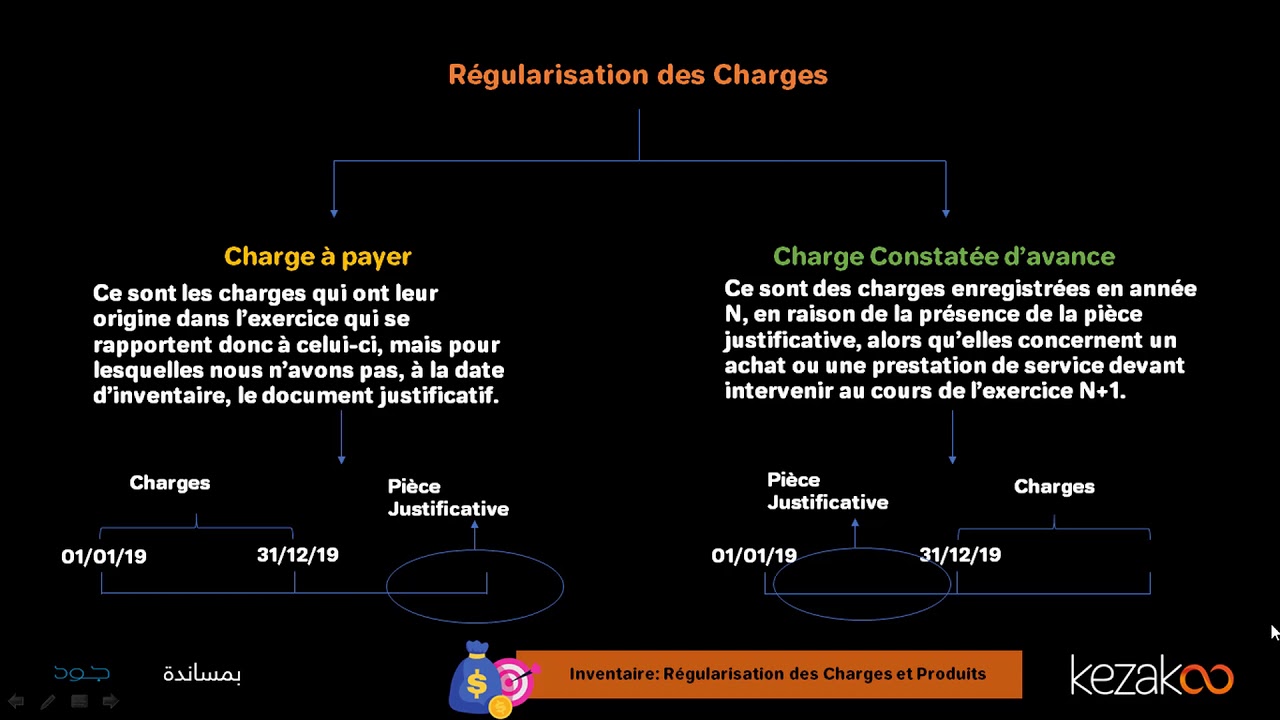 Régularisation des Charges

Charge à payer

Ce sont les charges qui ont leur origine dans l'exercice qui se rapportent donc à celui-ci, mais pour lesquelles nous n'avons pas, à la date d'inventaire, le document justificatif.

Charges

Pièce Justificative

01/01/19

31/12/19

Charge Constatée d'avance

Ce sont des charges enregistrées en année N, en raison de la présence de la pièce justificative, alors qu'elles concernent un achat ou une prestation de service devant intervenir au cours de l'exercice N+1.

Pièce Justificative

Charges

01/01/19

31/12/19

جود

بمساندة

Inventaire: Régularisation des Charges et Produits

kezakoo